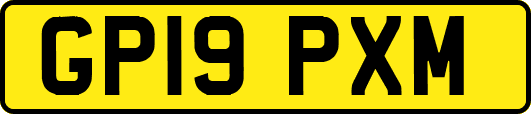 GP19 PXM